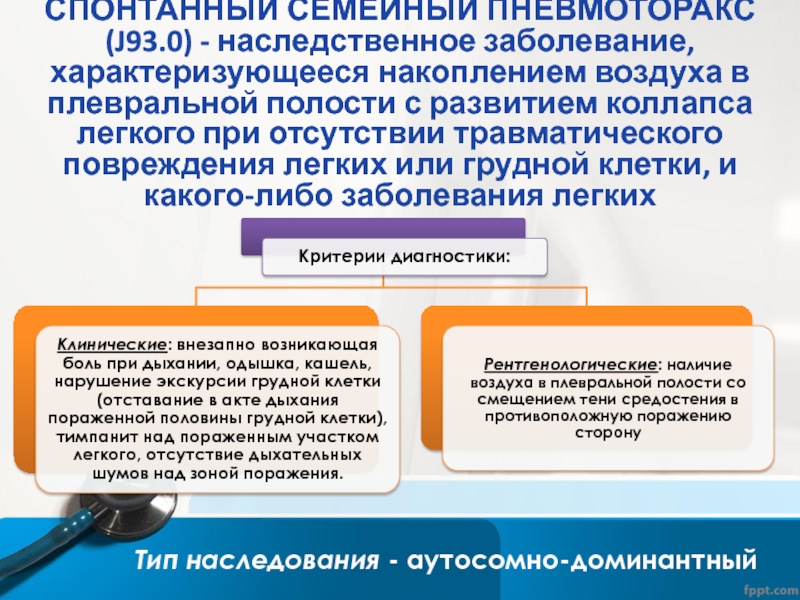 СПОНТАННЫЙ СЕМЕЙНЫЙ ПНЕВМОТОРАКС (J93.0) - наследственное заболевание, характеризующееся накоплением воздуха в плевральной полости с развитием коллапса легкого при отсутствии травматического повреждения легких или грудной клетки, и какого-либо заболевания легких

Критерии диагностики:

Клинические: внезапно возникающая боль при дыхании, одышка, кашель, нарушение экскурсии грудной клетки (отставание в акте дыхания пораженной половины грудной клетки), тимпанит над пораженным участком легкого, отсутствие дыхательных шумов над зоной поражения.

Рентгенологические: наличие воздуха в плевральной полости со смещением тени средостения в противоположную поражению сторону

Тип наследования - аутосомно-доминантный

fppt.com